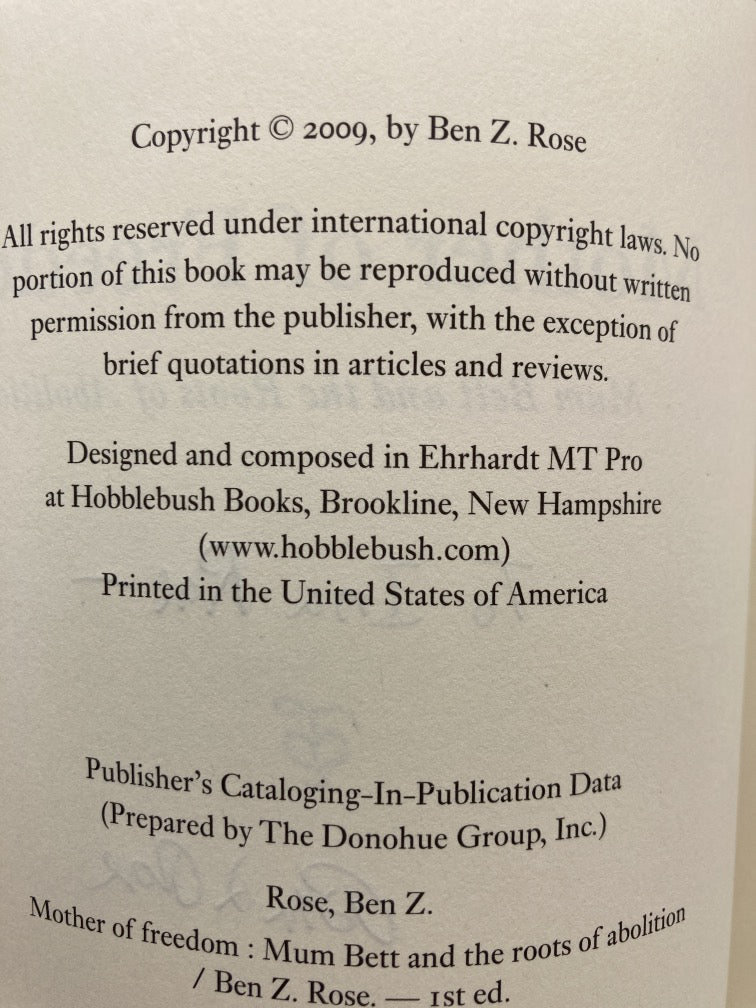 Copyright © 2009, by Ben Z. Rose

All rights reserved under international copyright laws. No portion of this book may be reproduced without written permission from the publisher, with the exception of brief quotations in articles and reviews.

Designed and composed in Ehrhardt MT Pro
at Hobblebush Books, Brookline, New Hampshire
(www.hobblebush.com)
Printed in the United States of America

Publisher's Cataloging-In-Publication Data
(Prepared by The Donohue Group, Inc.)

Rose, Ben Z.
Mother of freedom : Mum Bett and the roots of abolition
/ Ben Z. Rose. — 1st ed.